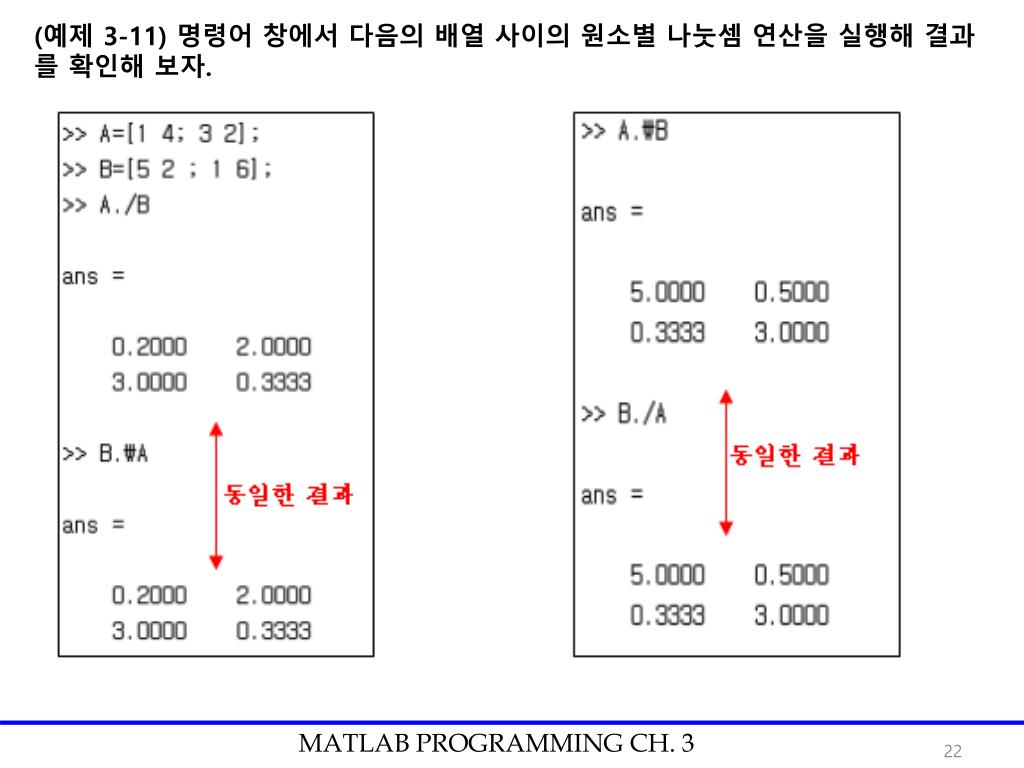 (예제 3-11) 명령어 창에서 다음의 배열 사이의 원소별 나눗셈 연산을 실행해 결과를 확인해 보자.

>> A=[1 4; 3 2];
>> B=[5 2 ; 1 6];
>> A./B

ans =

0.2000 2.0000
3.0000 0.3333

>> B.₩A

동일한 결과

ans =

0.2000 2.0000
3.0000 0.3333

>> A.₩B

ans =

5.0000 0.5000
0.3333 3.0000

>> B./A

동일한 결과

ans =

5.0000 0.5000
0.3333 3.0000

MATLAB PROGRAMMING CH. 3

22